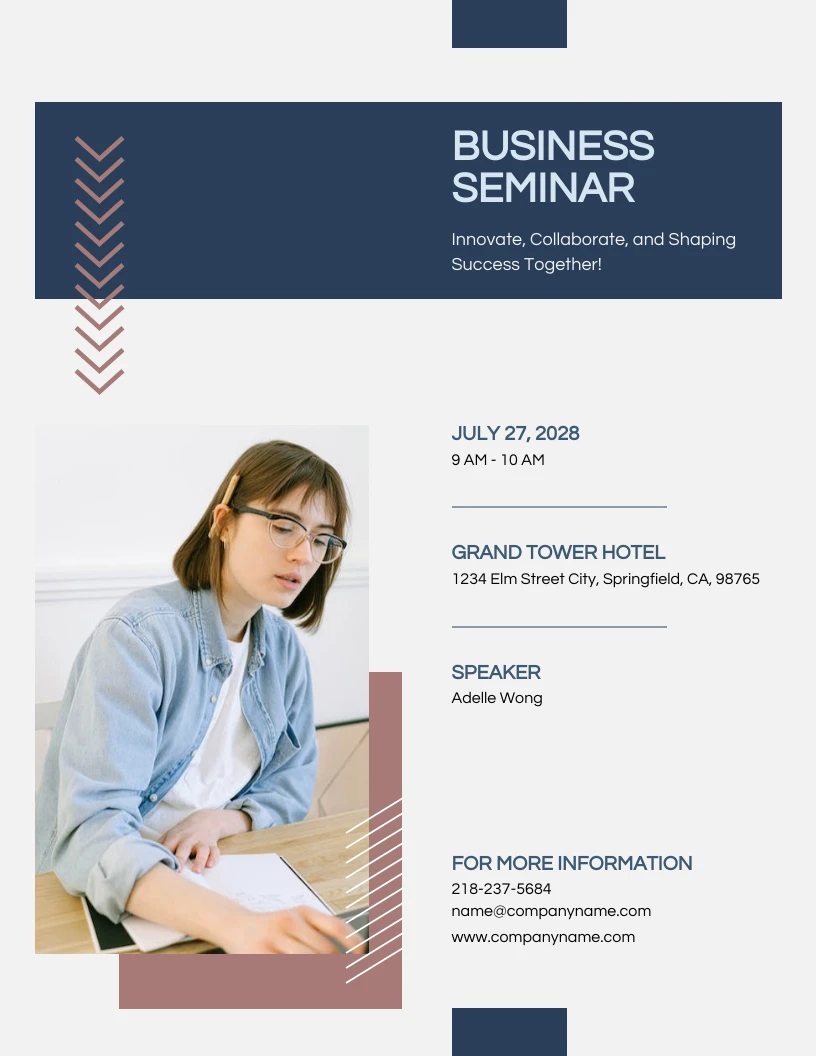 BUSINESS SEMINAR

Innovate, Collaborate, and Shaping Success Together!

JULY 27, 2028
9 AM - 10 AM

GRAND TOWER HOTEL
1234 Elm Street City, Springfield, CA, 98765

SPEAKER
Adelle Wong

FOR MORE INFORMATION
218-237-5684
name@companyname.com
www.companyname.com